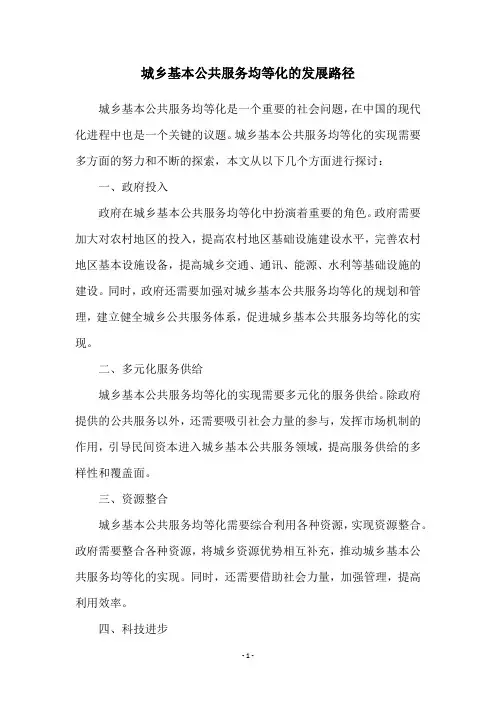 城乡基本公共服务均等化的发展路径

城乡基本公共服务均等化是一个重要的社会问题，在中国的现代化进程中也是一个关键的议题。城乡基本公共服务均等化的实现需要多方面的努力和不断的探索，本文从以下几个方面进行探讨：

一、政府投入

政府在城乡基本公共服务均等化中扮演着重要的角色。政府需要加大对农村地区的投入，提高农村地区基础设施建设水平，完善农村地区基本设施设备，提高城乡交通、通讯、能源、水利等基础设施的建设。同时，政府还需要加强对城乡基本公共服务均等化的规划和管理，建立健全城乡公共服务体系，促进城乡基本公共服务均等化的实现。

二、多元化服务供给

城乡基本公共服务均等化的实现需要多元化的服务供给。除政府提供的公共服务以外，还需要吸引社会力量的参与，发挥市场机制的作用，引导民间资本进入城乡基本公共服务领域，提高服务供给的多样性和覆盖面。

三、资源整合

城乡基本公共服务均等化需要综合利用各种资源，实现资源整合。政府需要整合各种资源，将城乡资源优势相互补充，推动城乡基本公共服务均等化的实现。同时，还需要借助社会力量，加强管理，提高利用效率。

四、科技进步

- 1 -